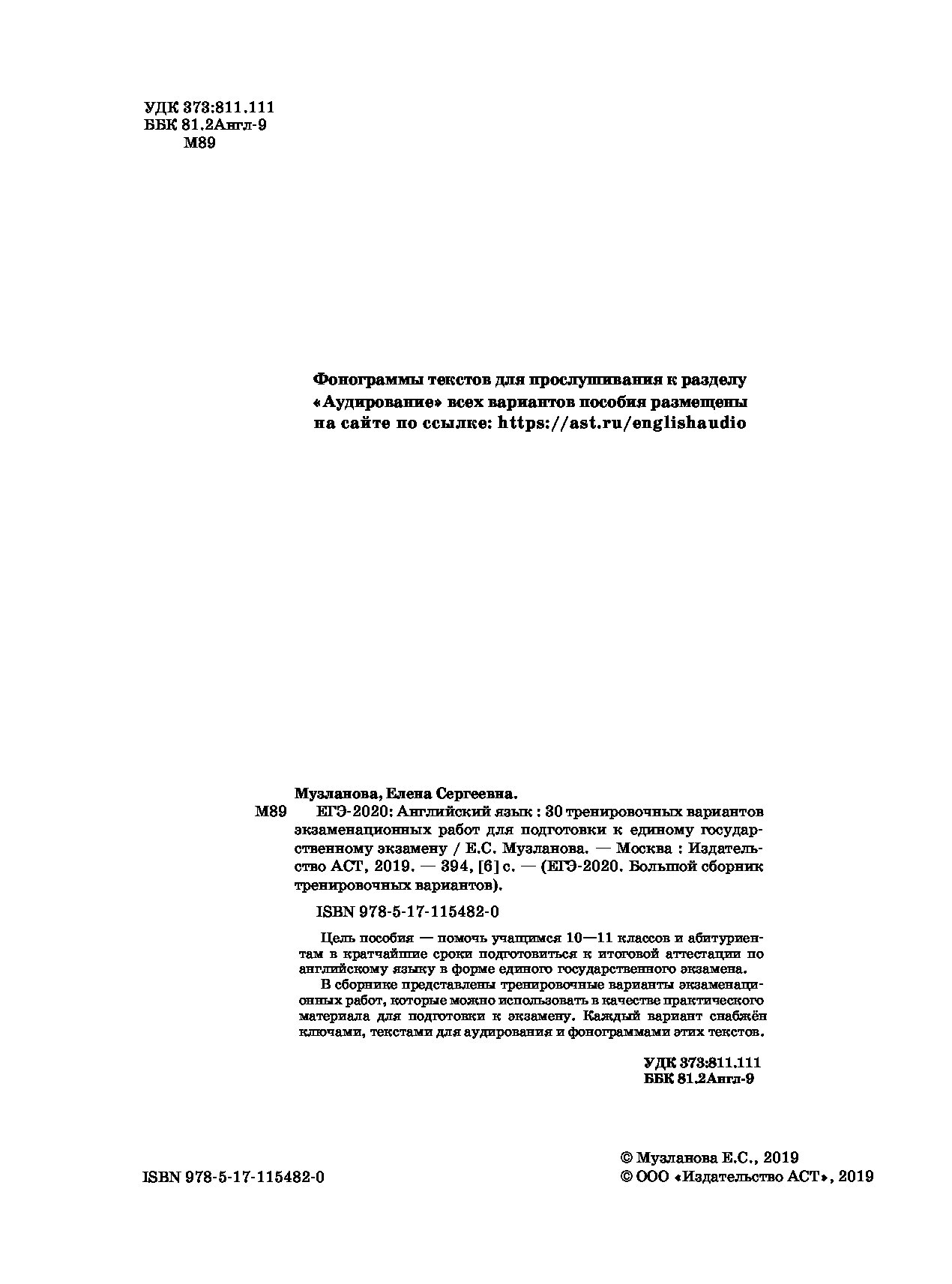 УДК 373:811.111
ББК 81.2Англ-9
М89

Фонограммы текстов для прослушивания к разделу «Аудирование» всех вариантов пособия размещены на сайте по ссылке: https://ast.ru/englishaudio

Музланова, Елена Сергеевна.

М89 ЕГЭ-2020: Английский язык : 30 тренировочных вариантов экзаменационных работ для подготовки к единому государственному экзамену / Е.С. Музланова. — Москва : Издательство АСТ, 2019. — 394, [6] с. — (ЕГЭ-2020. Большой сборник тренировочных вариантов).

ISBN 978-5-17-115482-0

Цель пособия — помочь учащимся 10—11 классов и абитуриентам в кратчайшие сроки подготовиться к итоговой аттестации по английскому языку в форме единого государственного экзамена.

В сборнике представлены тренировочные варианты экзаменационных работ, которые можно использовать в качестве практического материала для подготовки к экзамену. Каждый вариант снабжён ключами, текстами для аудирования и фонограммами этих текстов.

УДК 373:811.111
ББК 81.2Англ-9

ISBN 978-5-17-115482-0

© Музланова Е.С., 2019
© ООО «Издательство АСТ», 2019